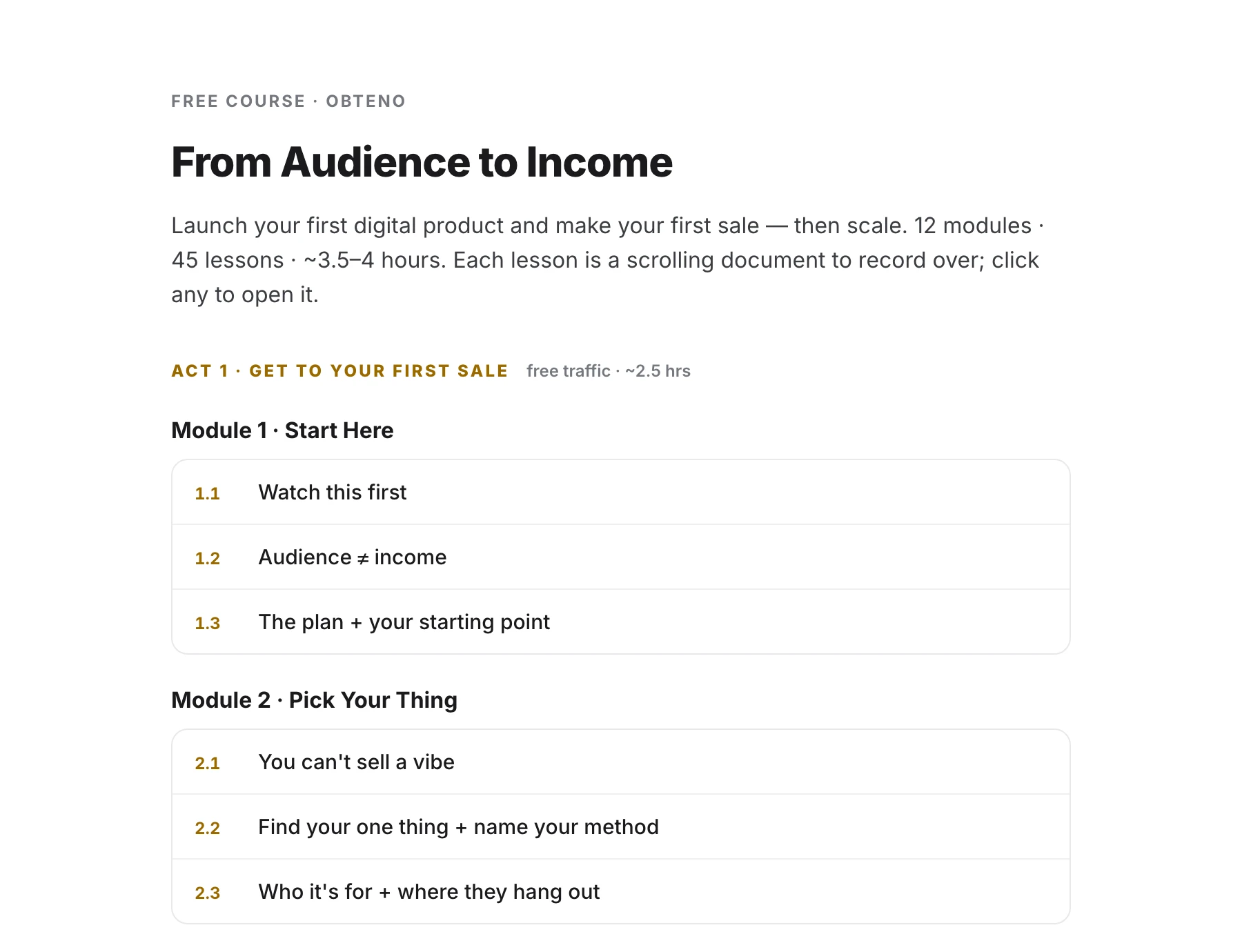 FREE COURSE · OBTENO

From Audience to Income

Launch your first digital product and make your first sale — then scale. 12 modules · 45 lessons · ~3.5–4 hours. Each lesson is a scrolling document to record over; click any to open it.

ACT 1 · GET TO YOUR FIRST SALE free traffic · ~2.5 hrs

Module 1 · Start Here

1.1 Watch this first

1.2 Audience ≠ income

1.3 The plan + your starting point

Module 2 · Pick Your Thing

2.1 You can't sell a vibe

2.2 Find your one thing + name your method

2.3 Who it's for + where they hang out